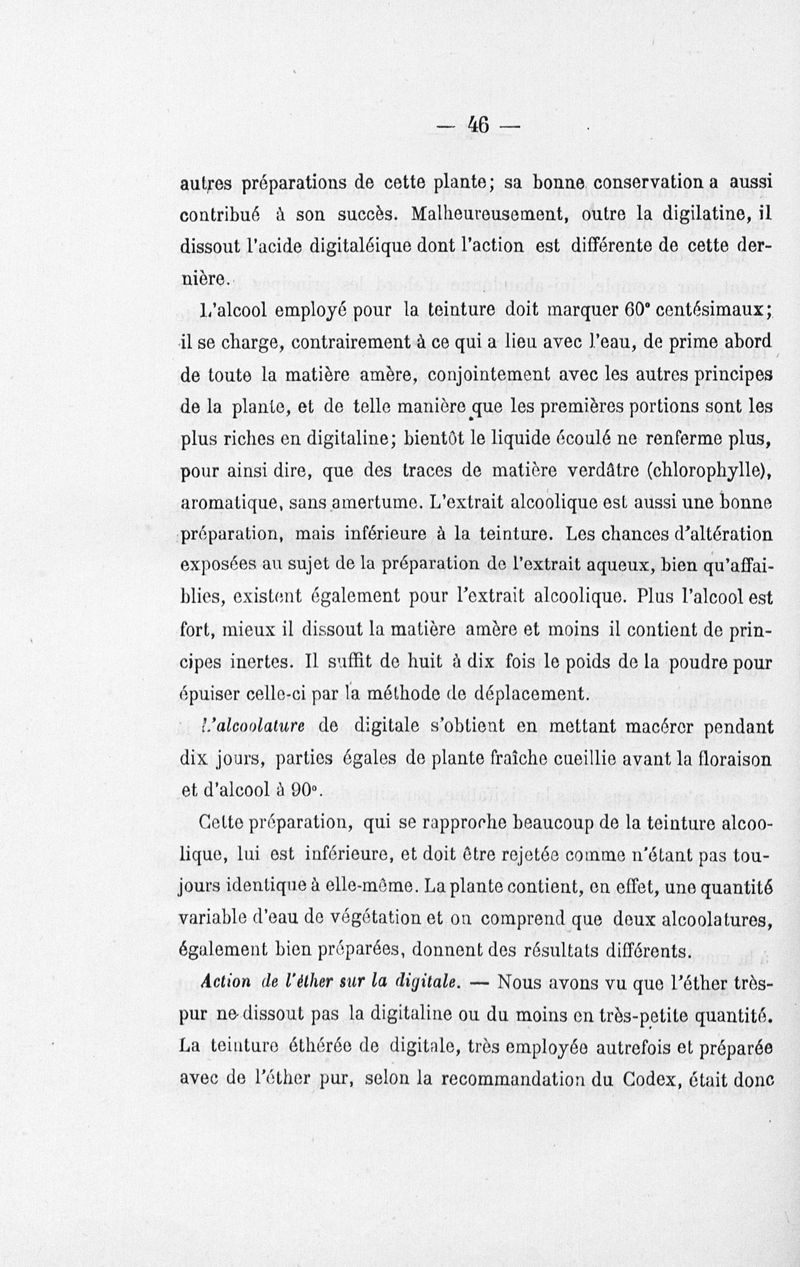 — 46 —

autres préparations de cette plante; sa bonne conservation a aussi contribué à son succès. Malheureusement, outre la digilatine, il dissout l'acide digitaléique dont l'action est différente de cette dernière.

L'alcool employé pour la teinture doit marquer 60° centésimaux; il se charge, contrairement à ce qui a lieu avec l'eau, de prime abord de toute la matière amère, conjointement avec les autres principes de la plante, et de telle manière que les premières portions sont les plus riches en digitaline; bientôt le liquide écoulé ne renferme plus, pour ainsi dire, que des traces de matière verdâtre (chlorophylle), aromatique, sans amertume. L'extrait alcoolique est aussi une bonne préparation, mais inférieure à la teinture. Les chances d'altération exposées au sujet de la préparation de l'extrait aqueux, bien qu'affaiblies, existent également pour l'extrait alcoolique. Plus l'alcool est fort, mieux il dissout la matière amère et moins il contient de principes inertes. Il suffit de huit à dix fois le poids de la poudre pour épuiser celle-ci par la méthode de déplacement.

L'alcoolature de digitale s'obtient en mettant macérer pendant dix jours, parties égales de plante fraîche cueillie avant la floraison et d'alcool à 90°.

Cette préparation, qui se rapproche beaucoup de la teinture alcoolique, lui est inférieure, et doit être rejetée comme n'étant pas toujours identique à elle-même. La plante contient, en effet, une quantité variable d'eau de végétation et on comprend que deux alcoolatures, également bien préparées, donnent des résultats différents.

Action de l'éther sur la digitale. — Nous avons vu que l'éther très-pur ne dissout pas la digitaline ou du moins en très-petite quantité. La teinture éthérée de digitale, très employée autrefois et préparée avec de l'éther pur, selon la recommandation du Codex, était donc